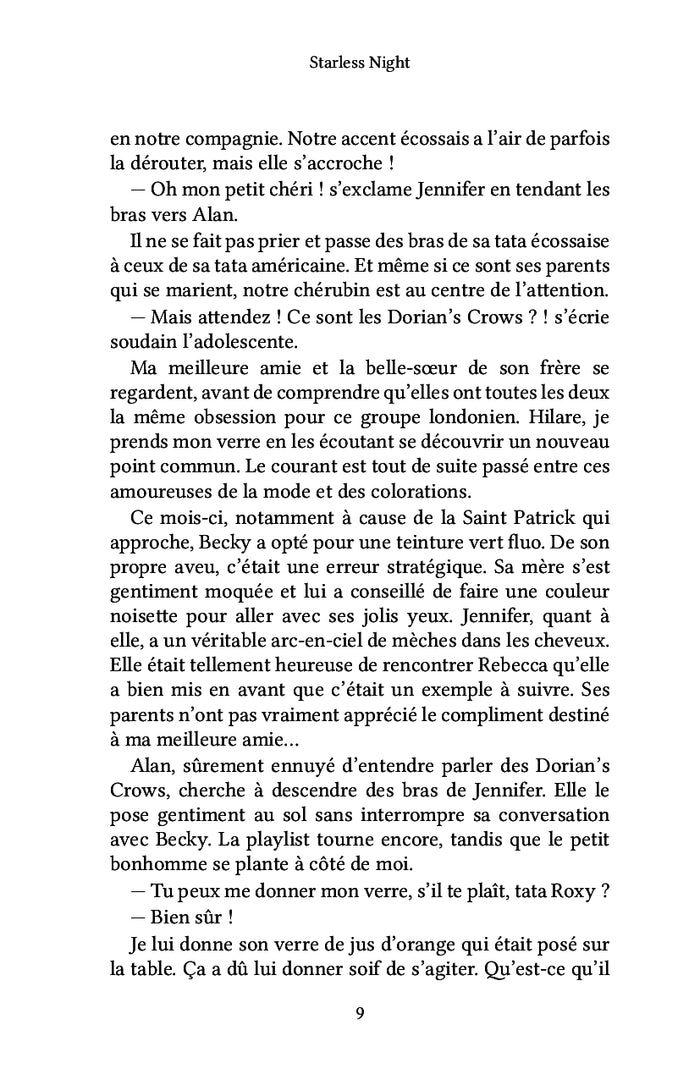 Starless Night

en notre compagnie. Notre accent écossais a l'air de parfois la dérouter, mais elle s'accroche !

— Oh mon petit chéri ! s'exclame Jennifer en tendant les bras vers Alan.

Il ne se fait pas prier et passe des bras de sa tata écossaise à ceux de sa tata américaine. Et même si ce sont ses parents qui se marient, notre chérubin est au centre de l'attention.

— Mais attendez ! Ce sont les Dorian's Crows ? ! s'écrie soudain l'adolescente.

Ma meilleure amie et la belle-sœur de son frère se regardent, avant de comprendre qu'elles ont toutes les deux la même obsession pour ce groupe londonien. Hilare, je prends mon verre en les écoutant se découvrir un nouveau point commun. Le courant est tout de suite passé entre ces amoureuses de la mode et des colorations.

Ce mois-ci, notamment à cause de la Saint Patrick qui approche, Becky a opté pour une teinture vert fluo. De son propre aveu, c'était une erreur stratégique. Sa mère s'est gentiment moquée et lui a conseillé de faire une couleur noisette pour aller avec ses jolis yeux. Jennifer, quant à elle, a un véritable arc-en-ciel de mèches dans les cheveux. Elle était tellement heureuse de rencontrer Rebecca qu'elle a bien mis en avant que c'était un exemple à suivre. Ses parents n'ont pas vraiment apprécié le compliment destiné à ma meilleure amie…

Alan, sûrement ennuyé d'entendre parler des Dorian's Crows, cherche à descendre des bras de Jennifer. Elle le pose gentiment au sol sans interrompre sa conversation avec Becky. La playlist tourne encore, tandis que le petit bonhomme se plante à côté de moi.

— Tu peux me donner mon verre, s'il te plaît, tata Roxy ?

— Bien sûr !

Je lui donne son verre de jus d'orange qui était posé sur la table. Ça a dû lui donner soif de s'agiter. Qu'est-ce qu'il

9